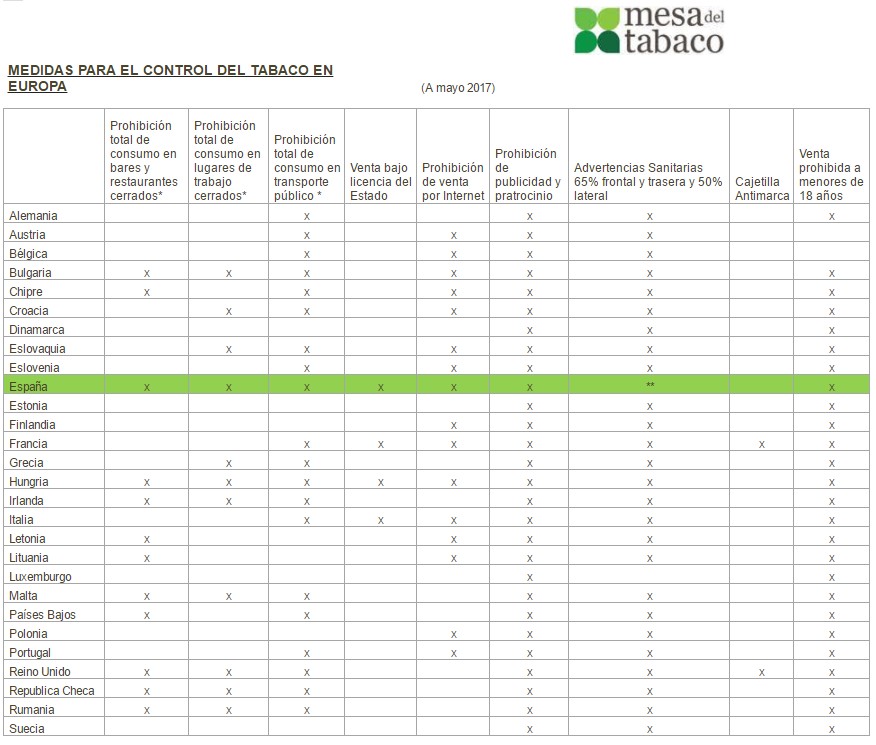 mesa del tabaco

MEDIDAS PARA EL CONTROL DEL TABACO EN EUROPA

(A mayo 2017)

| | Prohibición total de consumo en bares y restaurantes cerrados* | Prohibición total de consumo en lugares de trabajo cerrados* | Prohibición total de consumo en transporte público * | Venta bajo licencia del Estado | Prohibición de venta por Internet | Prohibición de publicidad y pratrocinio | Advertencias Sanitarias 65% frontal y trasera y 50% lateral | Cajetilla Antimarca | Venta prohibida a menores de 18 años |
|---|---|---|---|---|---|---|---|---|---|
| Alemania | | | x | | | x | x | | x |
| Austria | | | x | | x | x | x | | |
| Bélgica | | | x | | x | x | x | | |
| Bulgaria | x | x | x | | x | x | x | | x |
| Chipre | x | | x | | x | x | x | | x |
| Croacia | | x | x | | x | x | x | | x |
| Dinamarca | | | | | | x | x | | x |
| Eslovaquia | | x | x | | x | x | x | | x |
| Eslovenia | | | x | | x | x | x | | x |
| España | x | x | x | x | x | x | ** | | x |
| Estonia | | | | | | x | x | | x |
| Finlandia | | | | | x | x | x | | x |
| Francia | | | x | x | x | x | x | x | x |
| Grecia | | x | x | | | x | x | | x |
| Hungria | x | x | x | x | x | x | x | | x |
| Irlanda | x | x | x | | | x | x | | x |
| Italia | | | x | x | x | x | x | | x |
| Letonia | x | | | | x | x | x | | x |
| Lituania | x | | | | x | x | x | | x |
| Luxemburgo | | | | | | x | | | x |
| Malta | x | x | x | | | x | x | | x |
| Países Bajos | x | | x | | | x | x | | x |
| Polonia | | | | | x | x | x | | x |
| Portugal | | | x | | x | x | x | | x |
| Reino Unido | x | x | x | | | x | x | x | x |
| Republica Checa | x | x | x | | | x | x | | x |
| Rumania | x | x | x | | | x | x | | x |
| Suecia | | | | | | x | x | | x |